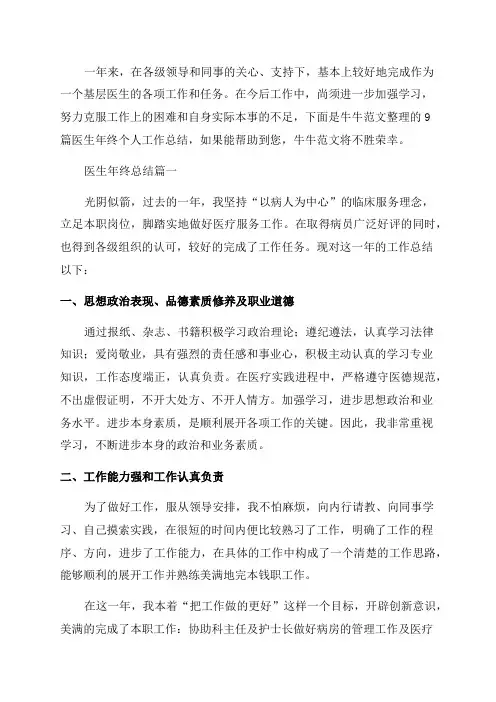 一年来，在各级领导和同事的关心、支持下，基本上较好地完成作为一个基层医生的各项工作和任务。在今后工作中，尚须进一步加强学习，努力克服工作上的困难和自身实际本事的不足，下面是牛牛范文整理的9篇医生年终个人工作总结，如果能帮助到您，牛牛范文将不胜荣幸。

医生年终总结篇一

光阴似箭，过去的一年，我坚持“以病人为中心”的临床服务理念，立足本职岗位，脚踏实地做好医疗服务工作。在取得病员广泛好评的同时，也得到各级组织的认可，较好的完成了工作任务。现对这一年的工作总结以下：

一、思想政治表现、品德素质修养及职业道德

通过报纸、杂志、书籍积极学习政治理论；遵纪遵法，认真学习法律知识；爱岗敬业，具有强烈的责任感和事业心，积极主动认真的学习专业知识，工作态度端正，认真负责。在医疗实践进程中，严格遵守医德规范，不出虚假证明，不开大处方、不开人情方。加强学习，进步思想政治和业务水平。进步本身素质，是顺利展开各项工作的关键。因此，我非常重视学习，不断进步本身的政治和业务素质。

二、工作能力强和工作认真负责

为了做好工作，服从领导安排，我不怕麻烦，向内行请教、向同事学习、自己摸索实践，在很短的时间内便比较熟习了工作，明确了工作的程序、方向，进步了工作能力，在具体的工作中构成了一个清楚的工作思路，能够顺利的展开工作并熟练美满地完本钱职工作。

在这一年，我本着“把工作做的更好”这样一个目标，开辟创新意识，美满的完成了本职工作：协助科主任及护士长做好病房的管理工作及医疗